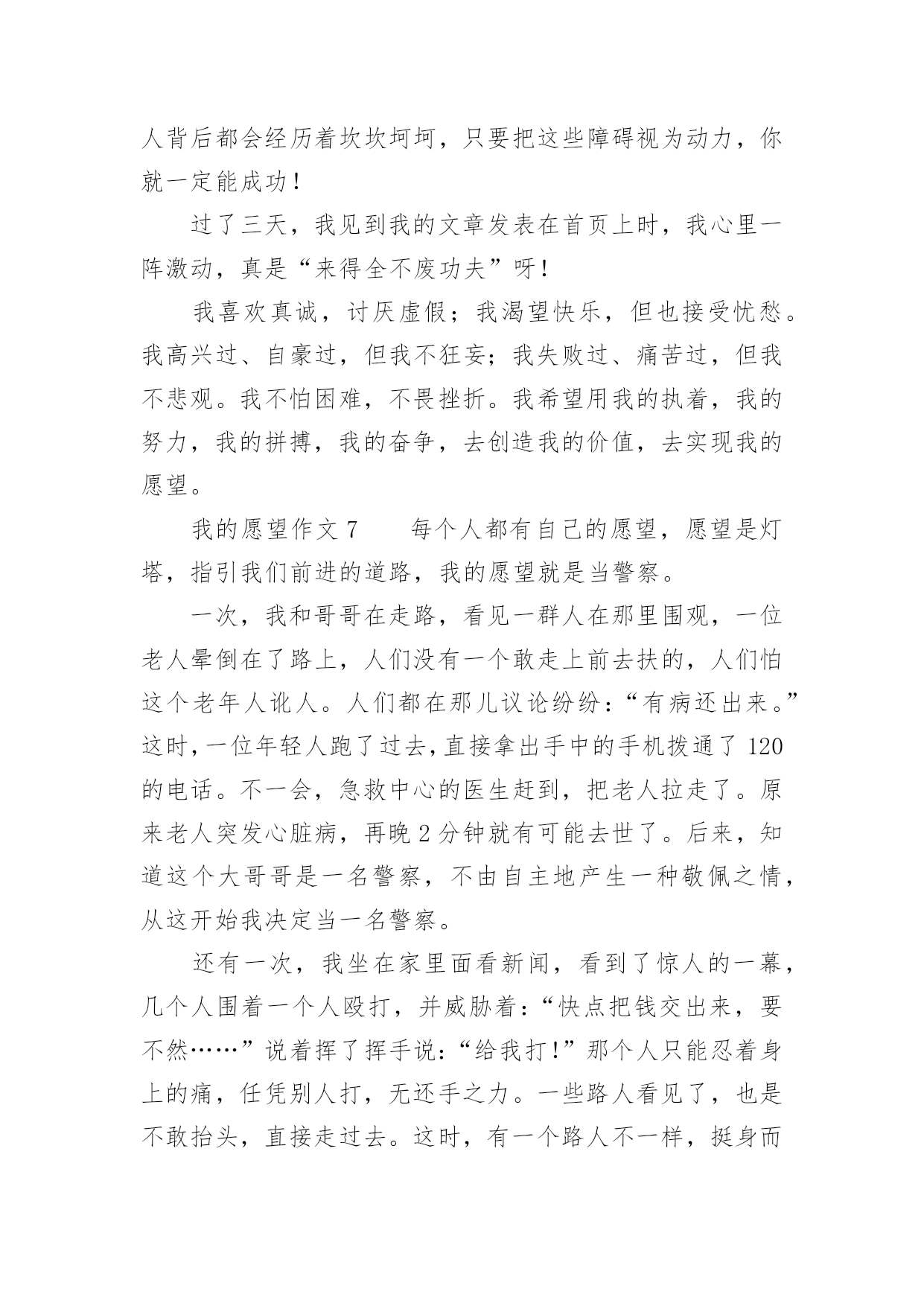 人背后都会经历着坎坎坷坷，只要把这些障碍视为动力，你就一定能成功！

过了三天，我见到我的文章发表在首页上时，我心里一阵激动，真是“来得全不废功夫”呀！

我喜欢真诚，讨厌虚假；我渴望快乐，但也接受忧愁。我高兴过、自豪过，但我不狂妄；我失败过、痛苦过，但我不悲观。我不怕困难，不畏挫折。我希望用我的执着，我的努力，我的拼搏，我的奋争，去创造我的价值，去实现我的愿望。

我的愿望作文 7　　每个人都有自己的愿望，愿望是灯塔，指引我们前进的道路，我的愿望就是当警察。

一次，我和哥哥在走路，看见一群人在那里围观，一位老人晕倒在了路上，人们没有一个敢走上前去扶的，人们怕这个老年人讹人。人们都在那儿议论纷纷：“有病还出来。”这时，一位年轻人跑了过去，直接拿出手中的手机拨通了 120 的电话。不一会，急救中心的医生赶到，把老人拉走了。原来老人突发心脏病，再晚 2 分钟就有可能去世了。后来，知道这个大哥哥是一名警察，不由自主地产生一种敬佩之情，从这开始我决定当一名警察。

还有一次，我坐在家里面看新闻，看到了惊人的一幕，几个人围着一个人殴打，并威胁着：“快点把钱交出来，要不然……”说着挥了挥手说：“给我打！”那个人只能忍着身上的痛，任凭别人打，无还手之力。一些路人看见了，也是不敢抬头，直接走过去。这时，有一个路人不一样，挺身而